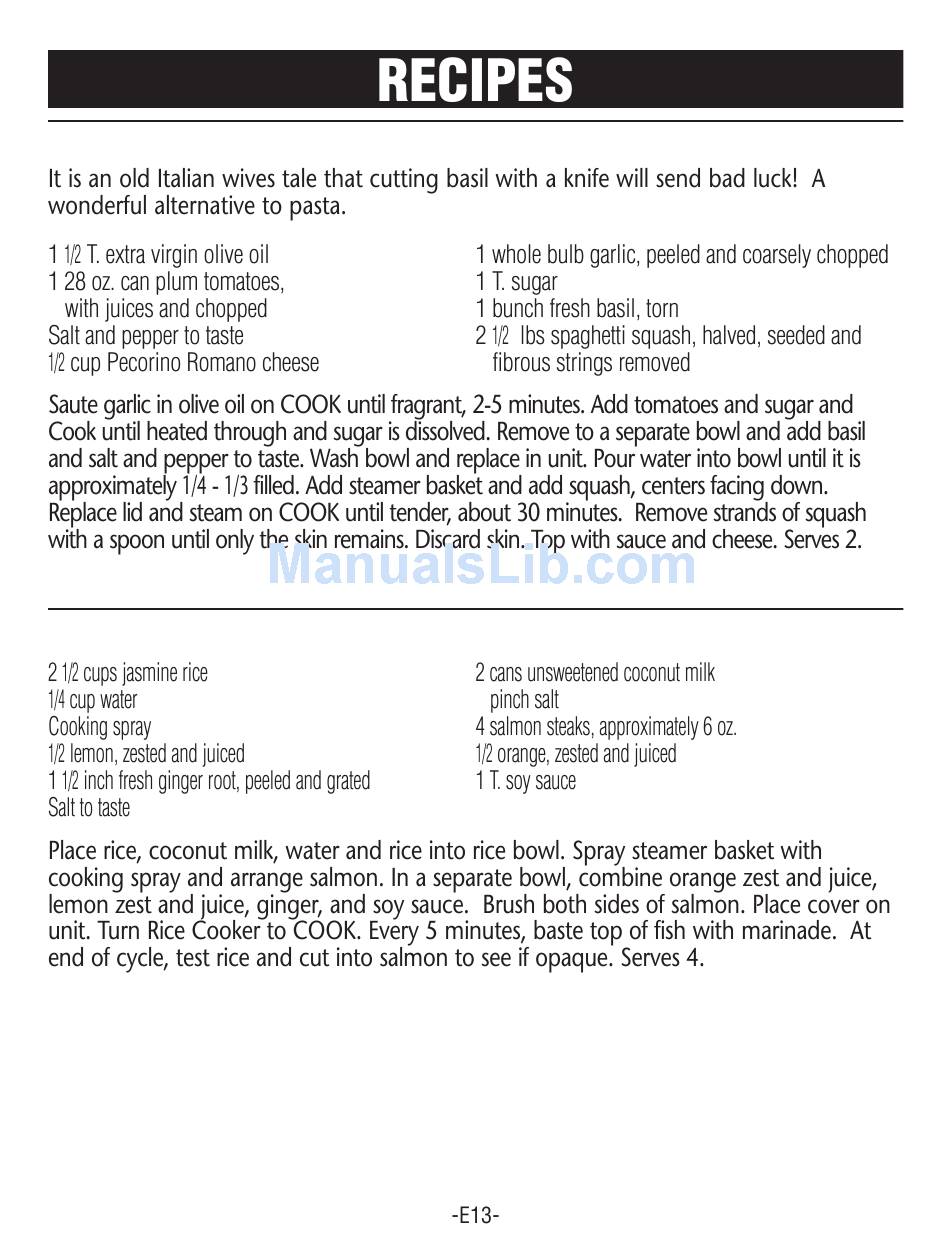 RECIPES

It is an old Italian wives tale that cutting basil with a knife will send bad luck! A wonderful alternative to pasta.

1 1/2 T. extra virgin olive oil
1 28 oz. can plum tomatoes, with juices and chopped
Salt and pepper to taste
1/2 cup Pecorino Romano cheese

1 whole bulb garlic, peeled and coarsely chopped
1 T. sugar
1 bunch fresh basil, torn
2 1/2 lbs spaghetti squash, halved, seeded and fibrous strings removed

Saute garlic in olive oil on COOK until fragrant, 2-5 minutes. Add tomatoes and sugar and Cook until heated through and sugar is dissolved. Remove to a separate bowl and add basil and salt and pepper to taste. Wash bowl and replace in unit. Pour water into bowl until it is approximately 1/4 - 1/3 filled. Add steamer basket and add squash, centers facing down. Replace lid and steam on COOK until tender, about 30 minutes. Remove strands of squash with a spoon until only the skin remains. Discard skin. Top with sauce and cheese. Serves 2.

ManualsLib.com

2 1/2 cups jasmine rice
1/4 cup water
Cooking spray
1/2 lemon, zested and juiced
1 1/2 inch fresh ginger root, peeled and grated
Salt to taste

2 cans unsweetened coconut milk
pinch salt
4 salmon steaks, approximately 6 oz.
1/2 orange, zested and juiced
1 T. soy sauce

Place rice, coconut milk, water and rice into rice bowl. Spray steamer basket with cooking spray and arrange salmon. In a separate bowl, combine orange zest and juice, lemon zest and juice, ginger, and soy sauce. Brush both sides of salmon. Place cover on unit. Turn Rice Cooker to COOK. Every 5 minutes, baste top of fish with marinade. At end of cycle, test rice and cut into salmon to see if opaque. Serves 4.

-E13-